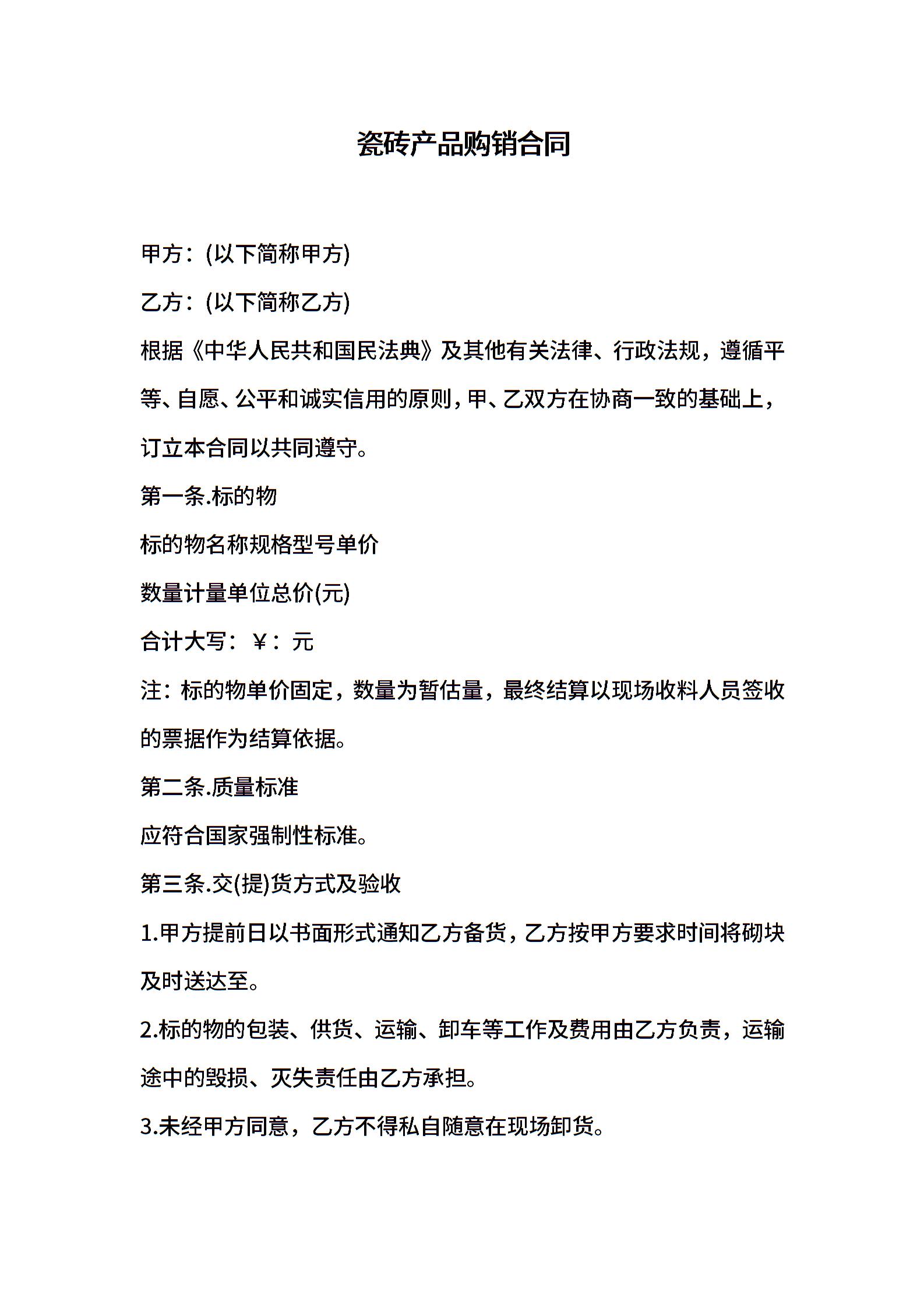 瓷砖产品购销合同

甲方：(以下简称甲方)

乙方：(以下简称乙方)

根据《中华人民共和国民法典》及其他有关法律、行政法规，遵循平等、自愿、公平和诚实信用的原则，甲、乙双方在协商一致的基础上，订立本合同以共同遵守。

第一条.标的物

标的物名称规格型号单价

数量计量单位总价(元)

合计大写：￥：元

注：标的物单价固定，数量为暂估量，最终结算以现场收料人员签收的票据作为结算依据。

第二条.质量标准

应符合国家强制性标准。

第三条.交(提)货方式及验收

1.甲方提前日以书面形式通知乙方备货，乙方按甲方要求时间将砌块及时送达至。

2.标的物的包装、供货、运输、卸车等工作及费用由乙方负责，运输途中的毁损、灭失责任由乙方承担。

3.未经甲方同意，乙方不得私自随意在现场卸货。